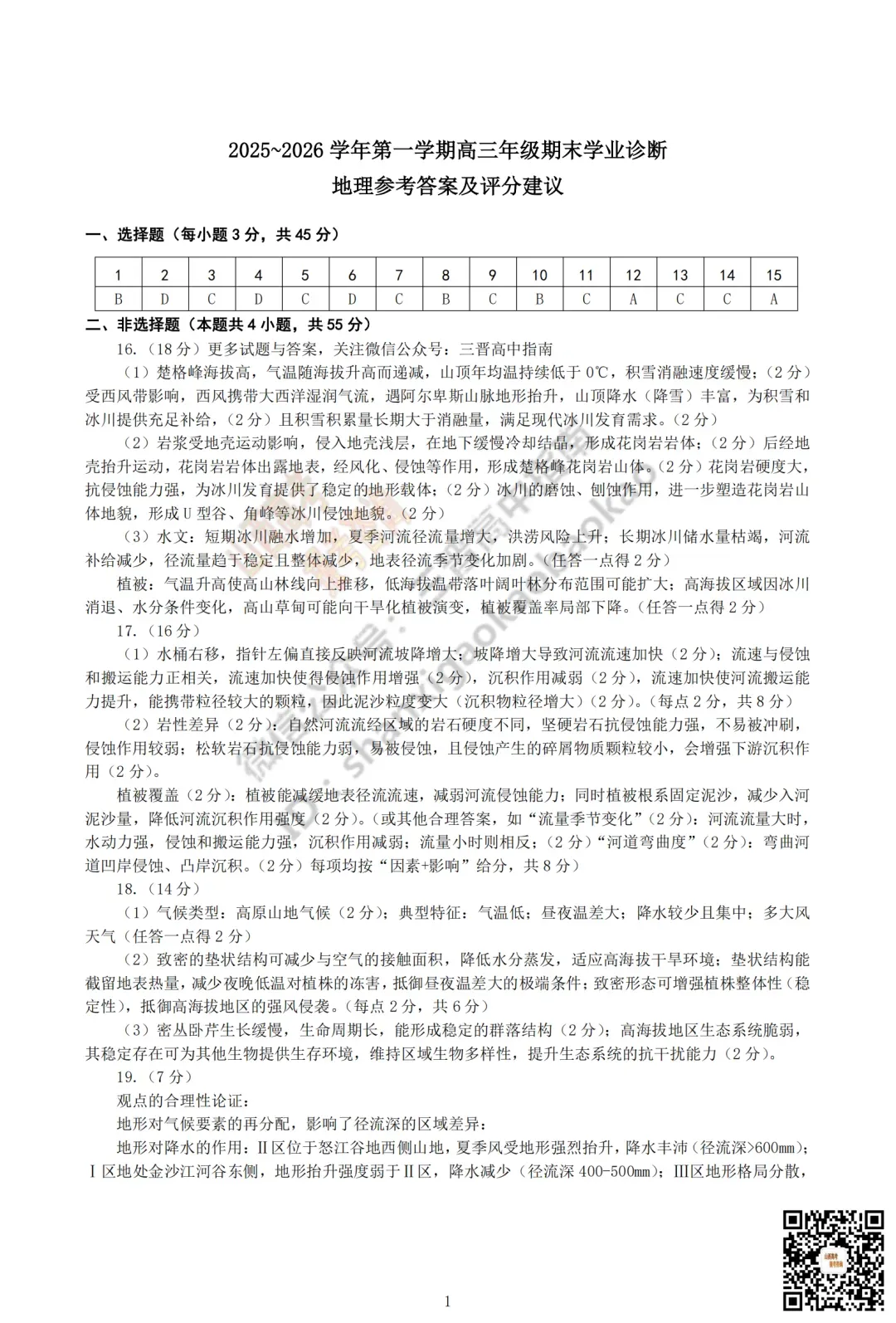 2025~2026 学年第一学期高三年级期末学业诊断
地理参考答案及评分建议

一、选择题（每小题 3 分，共 45 分）

| 1 | 2 | 3 | 4 | 5 | 6 | 7 | 8 | 9 | 10 | 11 | 12 | 13 | 14 | 15 |
|---|---|---|---|---|---|---|---|---|---|---|---|---|---|---|
| B | D | C | D | C | D | C | B | C | B | C | A | C | C | A |

二、非选择题（本题共 4 小题，共 55 分）

16.（18 分）更多试题与答案，关注微信公众号：三晋高中指南

（1）楚格峰海拔高，气温随海拔升高而递减，山顶年均温持续低于 0℃，积雪消融速度缓慢；（2 分）受西风带影响，西风携带大西洋湿润气流，遇阿尔卑斯山脉地形抬升，山顶降水（降雪）丰富，为积雪和冰川提供充足补给，（2 分）且积雪积累量长期大于消融量，满足现代冰川发育需求。（2 分）

（2）岩浆受地壳运动影响，侵入地壳浅层，在地下缓慢冷却结晶，形成花岗岩岩体；（2 分）后经地壳抬升运动，花岗岩岩体出露地表，经风化、侵蚀等作用，形成楚格峰花岗岩山体。（2 分）花岗岩硬度大，抗侵蚀能力强，为冰川发育提供了稳定的地形载体；（2 分）冰川的磨蚀、刨蚀作用，进一步塑造花岗岩山体地貌，形成 U 型谷、角峰等冰川侵蚀地貌。（2 分）

（3）水文：短期冰川融水增加，夏季河流径流量增大，洪涝风险上升；长期冰川储水量枯竭，河流补给减少，径流量趋于稳定且整体减少，地表径流季节变化加剧。（任答一点得 2 分）

植被：气温升高使高山林线向上推移，低海拔温带落叶阔叶林分布范围可能扩大；高海拔区域因冰川消退、水分条件变化，高山草甸可能向干旱化植被演变，植被覆盖率局部下降。（任答一点得 2 分）

17.（16 分）

（1）水桶右移，指针左偏直接反映河流坡降增大；坡降增大导致河流流速加快（2 分）；流速与侵蚀和搬运能力正相关，流速加快使得侵蚀作用增强（2 分），沉积作用减弱（2 分），流速加快使河流搬运能力提升，能携带粒径较大的颗粒，因此泥沙粒度变大（沉积物粒径增大）（2 分）。（每点 2 分，共 8 分）

（2）岩性差异（2 分）：自然河流流经区域的岩石硬度不同，坚硬岩石抗侵蚀能力强，不易被冲刷，侵蚀作用较弱；松软岩石抗侵蚀能力弱，易被侵蚀，且侵蚀产生的碎屑物质颗粒较小，会增强下游沉积作用（2 分）。

植被覆盖（2 分）：植被能减缓地表径流流速，减弱河流侵蚀能力；同时植被根系固定泥沙，减少入河泥沙量，降低河流沉积作用强度（2 分）。（或其他合理答案，如“流量季节变化”（2 分）：河流流量大时，水动力强，侵蚀和搬运能力强，沉积作用减弱；流量小时则相反；（2 分）“河道弯曲度”（2 分）：弯曲河道凹岸侵蚀、凸岸沉积。（2 分）每项均按“因素+影响”给分，共 8 分）

18.（14 分）

（1）气候类型：高原山地气候（2 分）；典型特征：气温低；昼夜温差大；降水较少且集中；多大风天气（任答一点得 2 分）

（2）致密的垫状结构可减少与空气的接触面积，降低水分蒸发，适应高海拔干旱环境；垫状结构能截留地表热量，减少夜晚低温对植株的冻害，抵御昼夜温差大的极端条件；致密形态可增强植株整体性（稳定性），抵御高海拔地区的强风侵袭。（每点 2 分，共 6 分）

（3）密丛卧芹生长缓慢，生命周期长，能形成稳定的群落结构（2 分）；高海拔地区生态系统脆弱，其稳定存在可为其他生物提供生存环境，维持区域生物多样性，提升生态系统的抗干扰能力（2 分）。

19.（7 分）

观点的合理性论证：

地形对气候要素的再分配，影响了径流深的区域差异：

地形对降水的作用：Ⅱ区位于怒江谷地西侧山地，夏季风受地形强烈抬升，降水丰沛（径流深>600mm）；Ⅰ区地处金沙江河谷东侧，地形抬升强度弱于Ⅱ区，降水减少（径流深 400-500mm）；Ⅲ区地形格局分散，

1